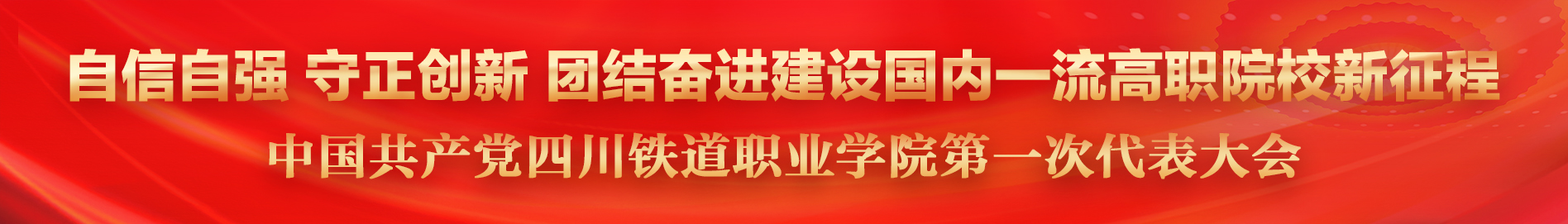 自信自强 守正创新 团结奋进建设国内一流高职院校新征程

中国共产党四川铁道职业学院第一次代表大会